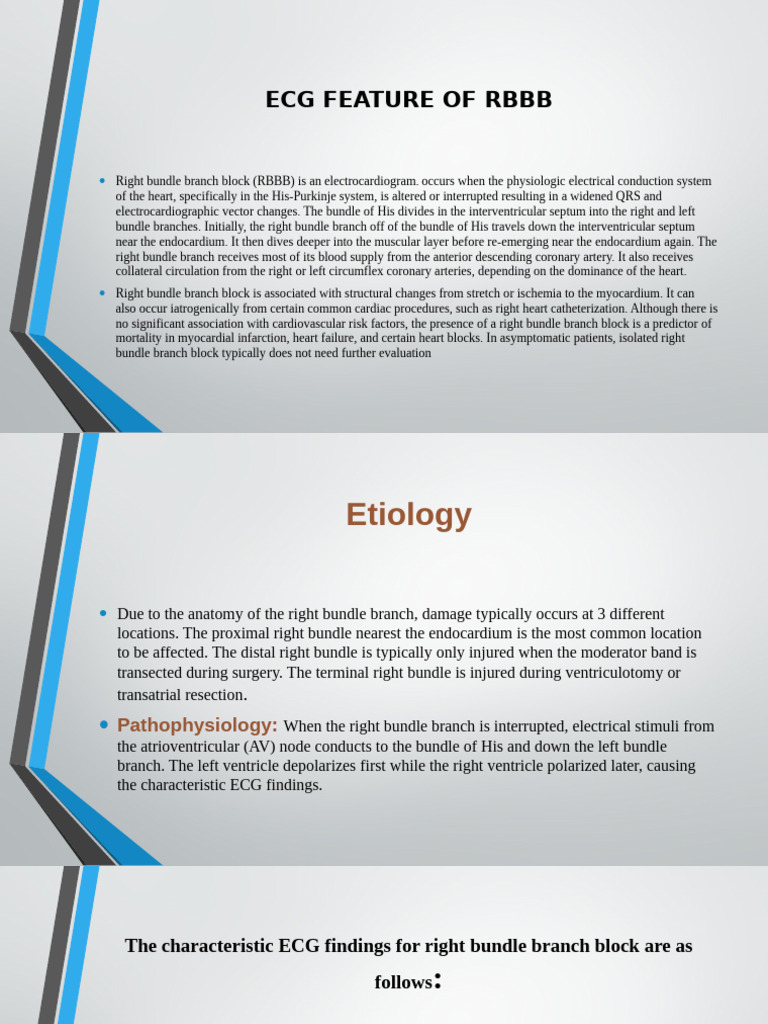 ECG FEATURE OF RBBB

• Right bundle branch block (RBBB) is an electrocardiogram. occurs when the physiologic electrical conduction system of the heart, specifically in the His-Purkinje system, is altered or interrupted resulting in a widened QRS and electrocardiographic vector changes. The bundle of His divides in the interventricular septum into the right and left bundle branches. Initially, the right bundle branch off of the bundle of His travels down the interventricular septum near the endocardium. It then dives deeper into the muscular layer before re-emerging near the endocardium again. The right bundle branch receives most of its blood supply from the anterior descending coronary artery. It also receives collateral circulation from the right or left circumflex coronary arteries, depending on the dominance of the heart.

• Right bundle branch block is associated with structural changes from stretch or ischemia to the myocardium. It can also occur iatrogenically from certain common cardiac procedures, such as right heart catheterization. Although there is no significant association with cardiovascular risk factors, the presence of a right bundle branch block is a predictor of mortality in myocardial infarction, heart failure, and certain heart blocks. In asymptomatic patients, isolated right bundle branch block typically does not need further evaluation

Etiology

• Due to the anatomy of the right bundle branch, damage typically occurs at 3 different locations. The proximal right bundle nearest the endocardium is the most common location to be affected. The distal right bundle is typically only injured when the moderator band is transected during surgery. The terminal right bundle is injured during ventriculotomy or transatrial resection.

• Pathophysiology: When the right bundle branch is interrupted, electrical stimuli from the atrioventricular (AV) node conducts to the bundle of His and down the left bundle branch. The left ventricle depolarizes first while the right ventricle polarized later, causing the characteristic ECG findings.

The characteristic ECG findings for right bundle branch block are as follows: